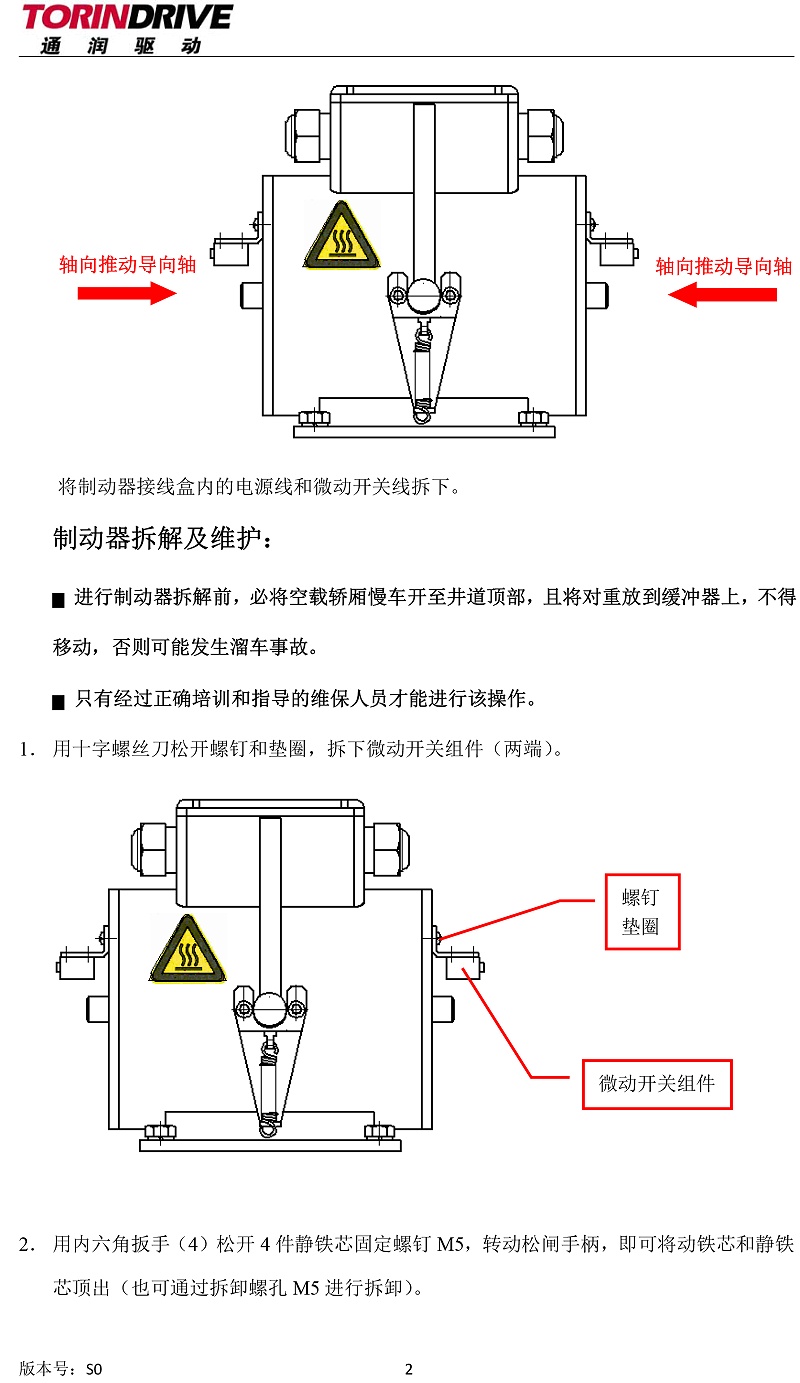 TORINDRIVE
通 润 驱 动

轴向推动导向轴
轴向推动导向轴

将制动器接线盒内的电源线和微动开关线拆下。

制动器拆解及维护：

■ 进行制动器拆解前，必将空载轿厢慢车开至井道顶部，且将对重放到缓冲器上，不得移动，否则可能发生溜车事故。

■ 只有经过正确培训和指导的维保人员才能进行该操作。

1. 用十字螺丝刀松开螺钉和垫圈，拆下微动开关组件（两端）。

螺钉
垫圈

微动开关组件

2. 用内六角扳手（4）松开 4 件静铁芯固定螺钉 M5，转动松闸手柄，即可将动铁芯和静铁芯顶出（也可通过拆卸螺孔 M5 进行拆卸）。

版本号：S0
2